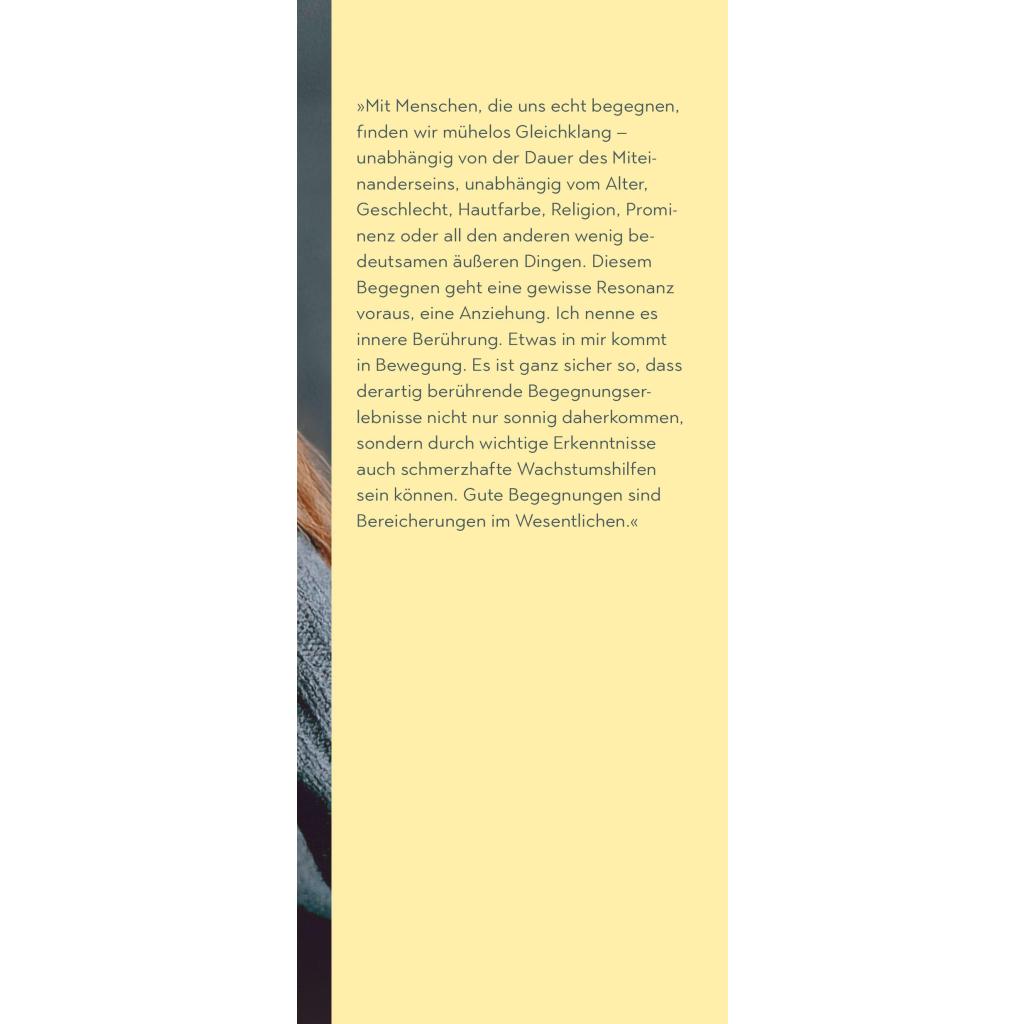 »Mit Menschen, die uns echt begegnen, finden wir mühelos Gleichklang – unabhängig von der Dauer des Miteinanderseins, unabhängig vom Alter, Geschlecht, Hautfarbe, Religion, Prominenz oder all den anderen wenig bedeutsamen äußeren Dingen. Diesem Begegnen geht eine gewisse Resonanz voraus, eine Anziehung. Ich nenne es innere Berührung. Etwas in mir kommt in Bewegung. Es ist ganz sicher so, dass derartig berührende Begegnungserlebnisse nicht nur sonnig daherkommen, sondern durch wichtige Erkenntnisse auch schmerzhafte Wachstumshilfen sein können. Gute Begegnungen sind Bereicherungen im Wesentlichen.«